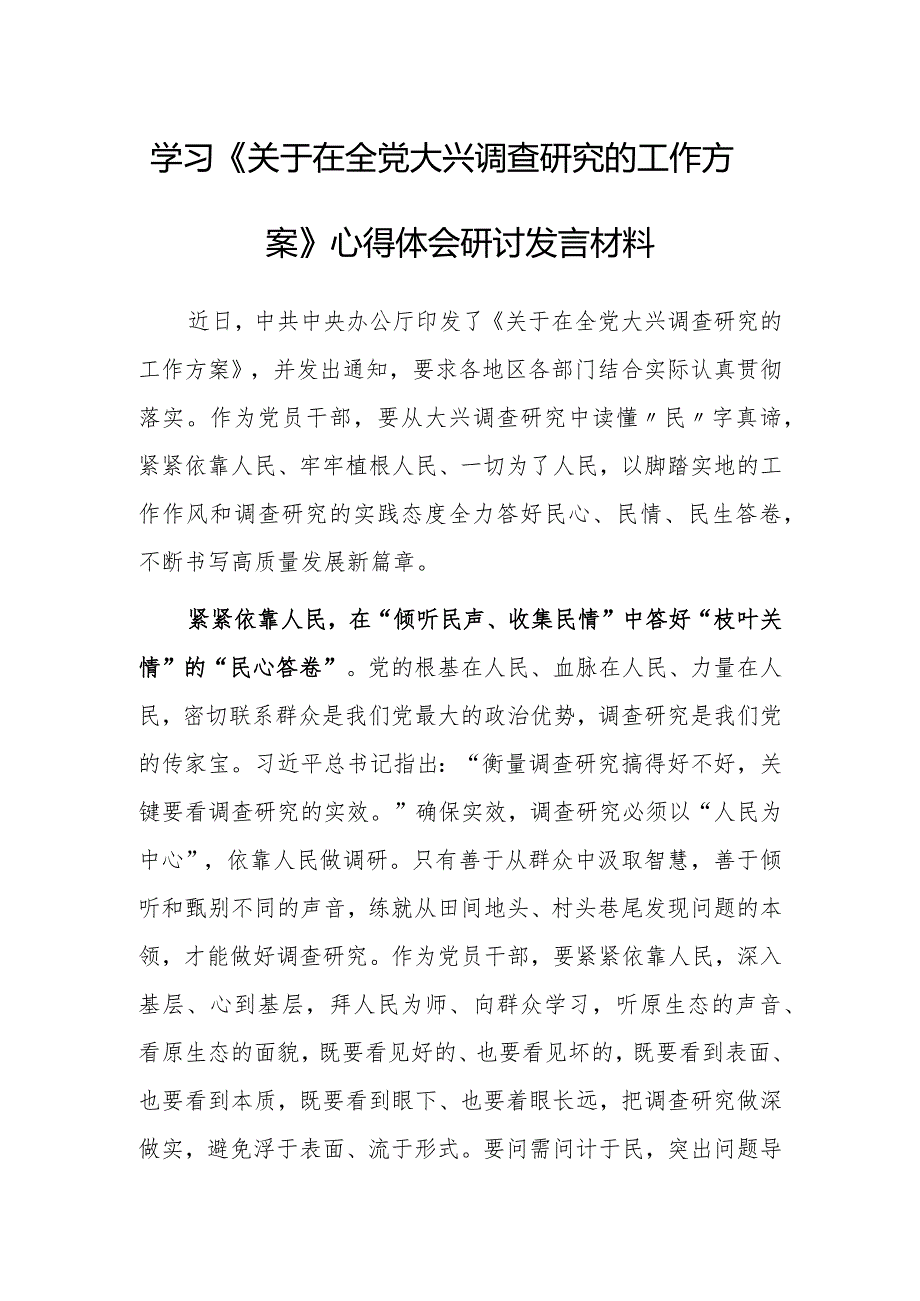 学习《关于在全党大兴调查研究的工作方案》心得体会研讨发言材料

近日，中共中央办公厅印发了《关于在全党大兴调查研究的工作方案》，并发出通知，要求各地区各部门结合实际认真贯彻落实。作为党员干部，要从大兴调查研究中读懂〃民〃字真谛，紧紧依靠人民、牢牢植根人民、一切为了人民，以脚踏实地的工作作风和调查研究的实践态度全力答好民心、民情、民生答卷，不断书写高质量发展新篇章。

紧紧依靠人民，在“倾听民声、收集民情”中答好“枝叶关情”的“民心答卷”。党的根基在人民、血脉在人民、力量在人民，密切联系群众是我们党最大的政治优势，调查研究是我们党的传家宝。习近平总书记指出：“衡量调查研究搞得好不好，关键要看调查研究的实效。”确保实效，调查研究必须以“人民为中心”，依靠人民做调研。只有善于从群众中汲取智慧，善于倾听和甄别不同的声音，练就从田间地头、村头巷尾发现问题的本领，才能做好调查研究。作为党员干部，要紧紧依靠人民，深入基层、心到基层，拜人民为师、向群众学习，听原生态的声音、看原生态的面貌，既要看见好的、也要看见坏的，既要看到表面、也要看到本质，既要看到眼下、也要着眼长远，把调查研究做深做实，避免浮于表面、流于形式。要问需问计于民，突出问题导